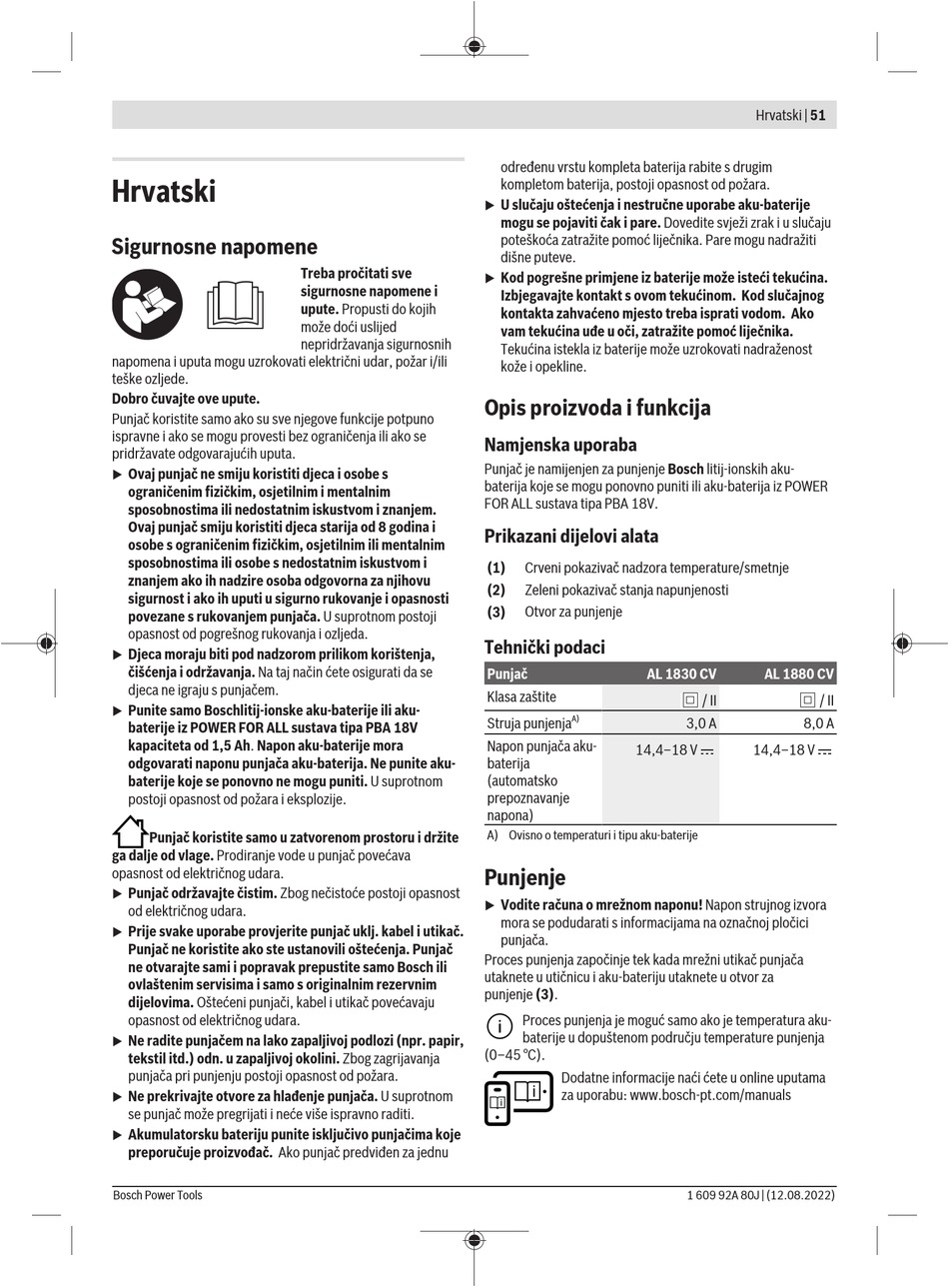 Hrvatski | 51

Hrvatski

Sigurnosne napomene

Treba pročitati sve sigurnosne napomene i upute. Propusti do kojih može doći uslijed nepridržavanja sigurnosnih napomena i uputa mogu uzrokovati električni udar, požar i/ili teške ozljede.

Dobro čuvajte ove upute.

Punjač koristite samo ako su sve njegove funkcije potpuno ispravne i ako se mogu provesti bez ograničenja ili ako se pridržavate odgovarajućih uputa.

▶ Ovaj punjač ne smiju koristiti djeca i osobe s ograničenim fizičkim, osjetilnim i mentalnim sposobnostima ili nedostatnim iskustvom i znanjem. Ovaj punjač smiju koristiti djeca starija od 8 godina i osobe s ograničenim fizičkim, osjetilnim ili mentalnim sposobnostima ili osobe s nedostatnim iskustvom i znanjem ako ih nadzire osoba odgovorna za njihovu sigurnost i ako ih uputi u sigurno rukovanje i opasnosti povezane s rukovanjem punjača. U suprotnom postoji opasnost od pogrešnog rukovanja i ozljeda.

▶ Djeca moraju biti pod nadzorom prilikom korištenja, čišćenja i održavanja. Na taj način ćete osigurati da se djeca ne igraju s punjačem.

▶ Punite samo Boschlitij-ionske aku-baterije ili aku-baterije iz POWER FOR ALL sustava tipa PBA 18V kapaciteta od 1,5 Ah. Napon aku-baterije mora odgovarati naponu punjača aku-baterija. Ne punite aku-baterije koje se ponovno ne mogu puniti. U suprotnom postoji opasnost od požara i eksplozije.

Punjač koristite samo u zatvorenom prostoru i držite ga dalje od vlage. Prodiranje vode u punjač povećava opasnost od električnog udara.

▶ Punjač održavajte čistim. Zbog nečistoće postoji opasnost od električnog udara.

▶ Prije svake uporabe provjerite punjač uklj. kabel i utikač. Punjač ne koristite ako ste ustanovili oštećenja. Punjač ne otvarajte sami i popravak prepustite samo Bosch ili ovlaštenim servisima i samo s originalnim rezervnim dijelovima. Oštećeni punjači, kabel i utikač povećavaju opasnost od električnog udara.

▶ Ne radite punjačem na lako zapaljivoj podlozi (npr. papir, tekstil itd.) odn. u zapaljivoj okolini. Zbog zagrijavanja punjača pri punjenju postoji opasnost od požara.

▶ Ne prekrivajte otvore za hlađenje punjača. U suprotnom se punjač može pregrijati i neće više ispravno raditi.

▶ Akumulatorsku bateriju punite isključivo punjačima koje preporučuje proizvođač. Ako punjač predviđen za jednu određenu vrstu kompleta baterija rabite s drugim kompletom baterija, postoji opasnost od požara.

▶ U slučaju oštećenja i nestručne uporabe aku-baterije mogu se pojaviti čak i pare. Dovedite svježi zrak i u slučaju poteškoća zatražite pomoć liječnika. Pare mogu nadražiti dišne puteve.

▶ Kod pogrešne primjene iz baterije može isteći tekućina. Izbjegavajte kontakt s ovom tekućinom. Kod slučajnog kontakta zahvaćeno mjesto treba isprati vodom. Ako vam tekućina uđe u oči, zatražite pomoć liječnika. Tekućina istekla iz baterije može uzrokovati nadraženost kože i opekline.

Opis proizvoda i funkcija

Namjenska uporaba

Punjač je namijenjen za punjenje Bosch litij-ionskih aku-baterija koje se mogu ponovno puniti ili aku-baterija iz POWER FOR ALL sustava tipa PBA 18V.

Prikazani dijelovi alata

(1) Crveni pokazivač nadzora temperature/smetnje
(2) Zeleni pokazivač stanja napunjenosti
(3) Otvor za punjenje

Tehnički podaci

| Punjač | AL 1830 CV | AL 1880 CV |
|---|---|---|
| Klasa zaštite | ⧈ / II | ⧈ / II |
| Struja punjenja$^{A)}$ | 3,0 A | 8,0 A |
| Napon punjača aku-baterija (automatsko prepoznavanje napona) | 14,4–18 V ⎓ | 14,4–18 V ⎓ |

A) Ovisno o temperaturi i tipu aku-baterije

Punjenje

▶ Vodite računa o mrežnom naponu! Napon strujnog izvora mora se podudarati s informacijama na označnoj pločici punjača.

Proces punjenja započinje tek kada mrežni utikač punjača utaknete u utičnicu i aku-bateriju utaknete u otvor za punjenje (3).

Proces punjenja je moguć samo ako je temperatura aku-baterije u dopuštenom području temperature punjenja (0–45 °C).

Dodatne informacije naći ćete u online uputama za uporabu: www.bosch-pt.com/manuals

Bosch Power Tools
1 609 92A 80J | (12.08.2022)